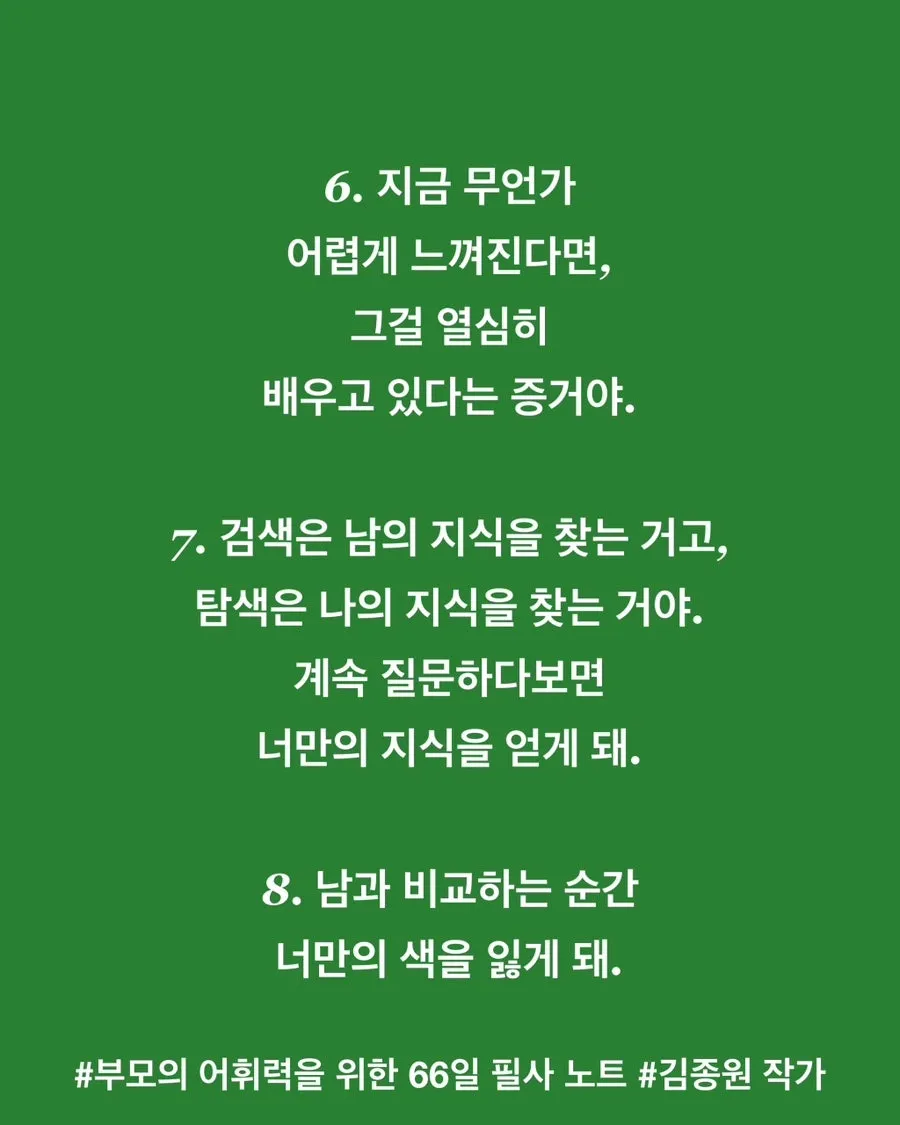 6. 지금 무언가
어렵게 느껴진다면,
그걸 열심히
배우고 있다는 증거야.

7. 검색은 남의 지식을 찾는 거고,
탐색은 나의 지식을 찾는 거야.
계속 질문하다보면
너만의 지식을 얻게 돼.

8. 남과 비교하는 순간
너만의 색을 잃게 돼.

#부모의 어휘력을 위한 66일 필사 노트 #김종원 작가